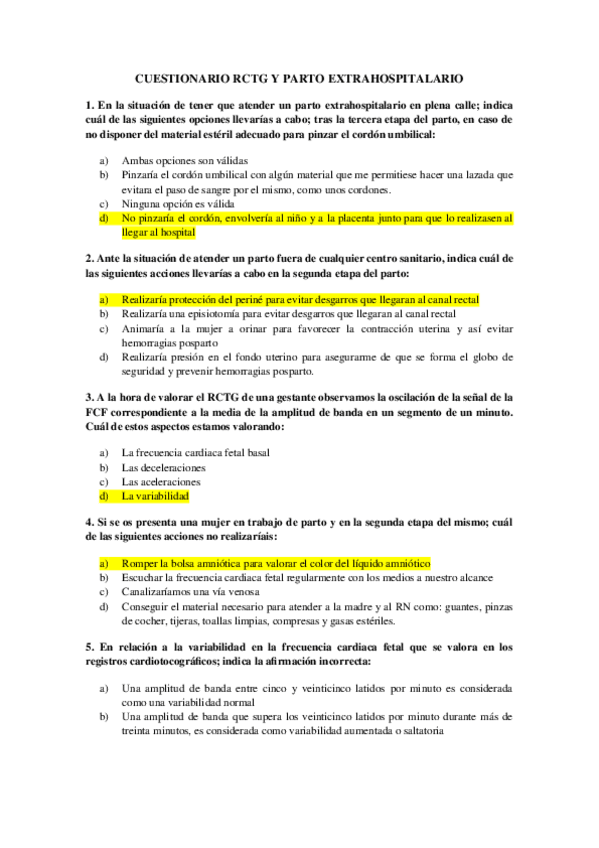 CUESTIONARIO RCTG Y PARTO EXTRAHOSPITALARIO

1. En la situación de tener que atender un parto extrahospitalario en plena calle; indica cuál de las siguientes opciones llevarías a cabo; tras la tercera etapa del parto, en caso de no disponer del material estéril adecuado para pinzar el cordón umbilical:

a) Ambas opciones son válidas
b) Pinzaría el cordón umbilical con algún material que me permitiese hacer una lazada que evitara el paso de sangre por el mismo, como unos cordones.
c) Ninguna opción es válida
d) No pinzaría el cordón, envolvería al niño y a la placenta junto para que lo realizasen al llegar al hospital

2. Ante la situación de atender un parto fuera de cualquier centro sanitario, indica cuál de las siguientes acciones llevarías a cabo en la segunda etapa del parto:

a) Realizaría protección del periné para evitar desgarros que llegaran al canal rectal
b) Realizaría una episiotomía para evitar desgarros que llegaran al canal rectal
c) Animaría a la mujer a orinar para favorecer la contracción uterina y así evitar hemorragias posparto
d) Realizaría presión en el fondo uterino para asegurarme de que se forma el globo de seguridad y prevenir hemorragias posparto.

3. A la hora de valorar el RCTG de una gestante observamos la oscilación de la señal de la FCF correspondiente a la media de la amplitud de banda en un segmento de un minuto. Cuál de estos aspectos estamos valorando:

a) La frecuencia cardiaca fetal basal
b) Las deceleraciones
c) Las aceleraciones
d) La variabilidad

4. Si se os presenta una mujer en trabajo de parto y en la segunda etapa del mismo; cuál de las siguientes acciones no realizaríais:

a) Romper la bolsa amniótica para valorar el color del líquido amniótico
b) Escuchar la frecuencia cardiaca fetal regularmente con los medios a nuestro alcance
c) Canalizaríamos una vía venosa
d) Conseguir el material necesario para atender a la madre y al RN como: guantes, pinzas de cocher, tijeras, toallas limpias, compresas y gasas estériles.

5. En relación a la variabilidad en la frecuencia cardiaca fetal que se valora en los registros cardiotocográficos; indica la afirmación incorrecta:

a) Una amplitud de banda entre cinco y veinticinco latidos por minuto es considerada como una variabilidad normal
b) Una amplitud de banda que supera los veinticinco latidos por minuto durante más de treinta minutos, es considerada como variabilidad aumentada o saltatoria